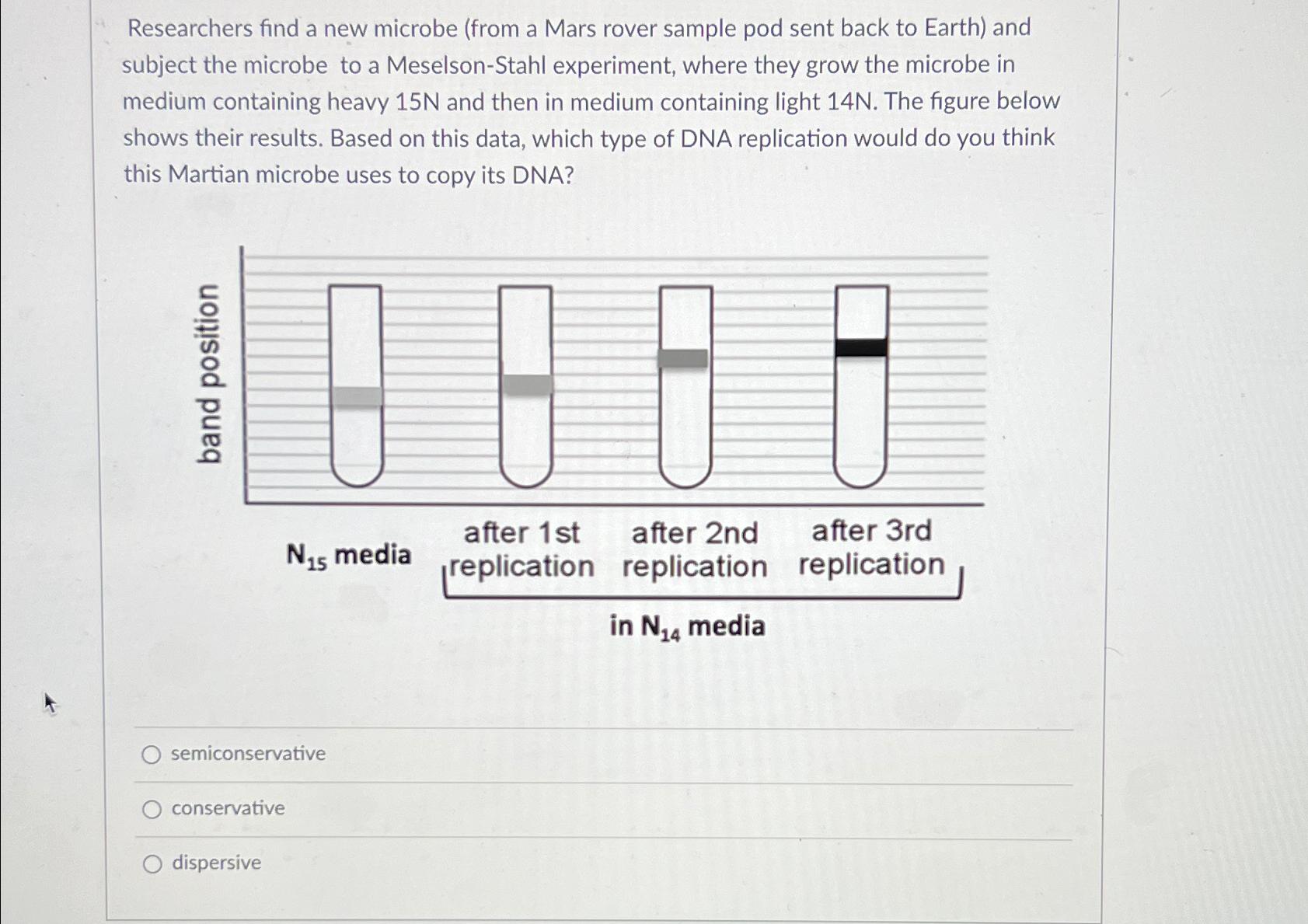 Researchers find a new microbe (from a Mars rover sample pod sent back to Earth) and subject the microbe to a Meselson-Stahl experiment, where they grow the microbe in medium containing heavy 15N and then in medium containing light 14N. The figure below shows their results. Based on this data, which type of DNA replication would do you think this Martian microbe uses to copy its DNA?

band position

$N_{15}$ media

after 1st replication

after 2nd replication

after 3rd replication

in $N_{14}$ media

semiconservative

conservative

dispersive